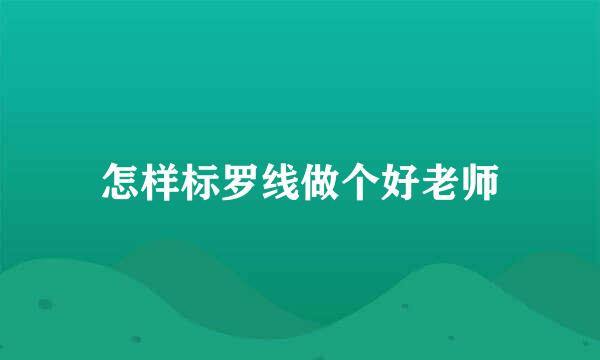 怎样标罗线做个好老师